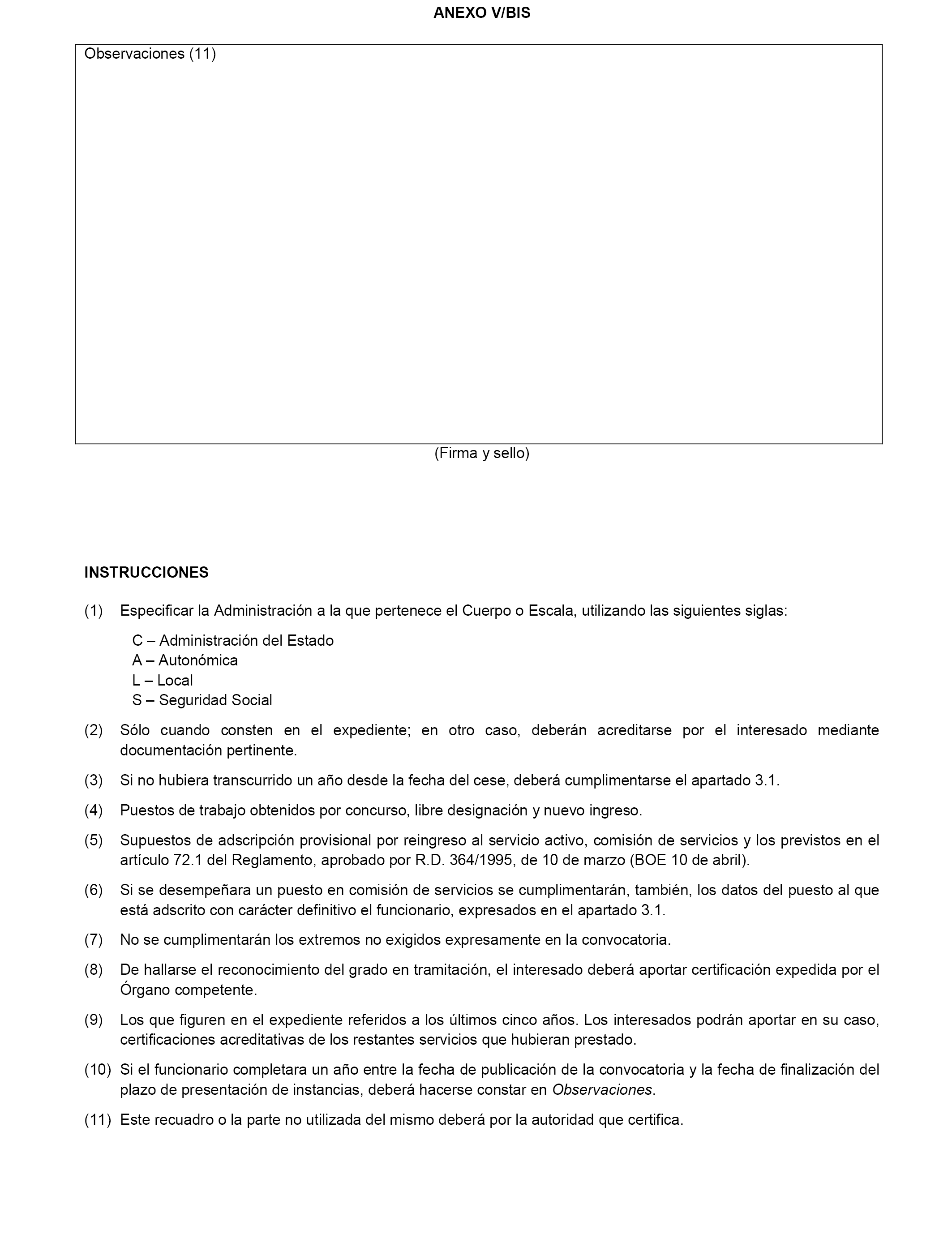 ANEXO V/BIS

Observaciones (11)

(Firma y sello)

INSTRUCCIONES

(1) Especificar la Administración a la que pertenece el Cuerpo o Escala, utilizando las siguientes siglas:

C – Administración del Estado
A – Autonómica
L – Local
S – Seguridad Social

(2) Sólo cuando consten en el expediente; en otro caso, deberán acreditarse por el interesado mediante documentación pertinente.

(3) Si no hubiera transcurrido un año desde la fecha del cese, deberá cumplimentarse el apartado 3.1.

(4) Puestos de trabajo obtenidos por concurso, libre designación y nuevo ingreso.

(5) Supuestos de adscripción provisional por reingreso al servicio activo, comisión de servicios y los previstos en el artículo 72.1 del Reglamento, aprobado por R.D. 364/1995, de 10 de marzo (BOE 10 de abril).

(6) Si se desempeñara un puesto en comisión de servicios se cumplimentarán, también, los datos del puesto al que está adscrito con carácter definitivo el funcionario, expresados en el apartado 3.1.

(7) No se cumplimentarán los extremos no exigidos expresamente en la convocatoria.

(8) De hallarse el reconocimiento del grado en tramitación, el interesado deberá aportar certificación expedida por el Órgano competente.

(9) Los que figuren en el expediente referidos a los últimos cinco años. Los interesados podrán aportar en su caso, certificaciones acreditativas de los restantes servicios que hubieran prestado.

(10) Si el funcionario completara un año entre la fecha de publicación de la convocatoria y la fecha de finalización del plazo de presentación de instancias, deberá hacerse constar en Observaciones.

(11) Este recuadro o la parte no utilizada del mismo deberá por la autoridad que certifica.